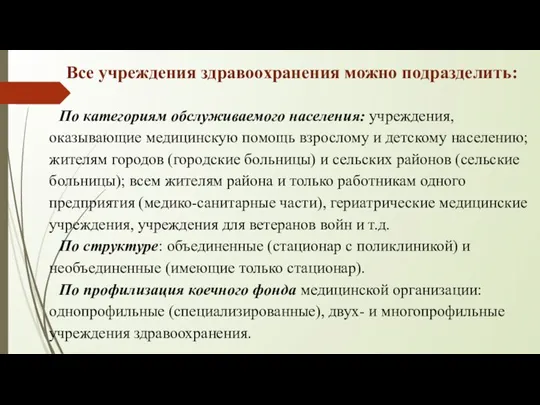 Все учреждения здравоохранения можно подразделить:

По категориям обслуживаемого населения: учреждения, оказывающие медицинскую помощь взрослому и детскому населению; жителям городов (городские больницы) и сельских районов (сельские больницы); всем жителям района и только работникам одного предприятия (медико-санитарные части), гериатрические медицинские учреждения, учреждения для ветеранов войн и т.д.

По структуре: объединенные (стационар с поликлиникой) и необъединенные (имеющие только стационар).

По профилизация коечного фонда медицинской организации: однопрофильные (специализированные), двух- и многопрофильные учреждения здравоохранения.